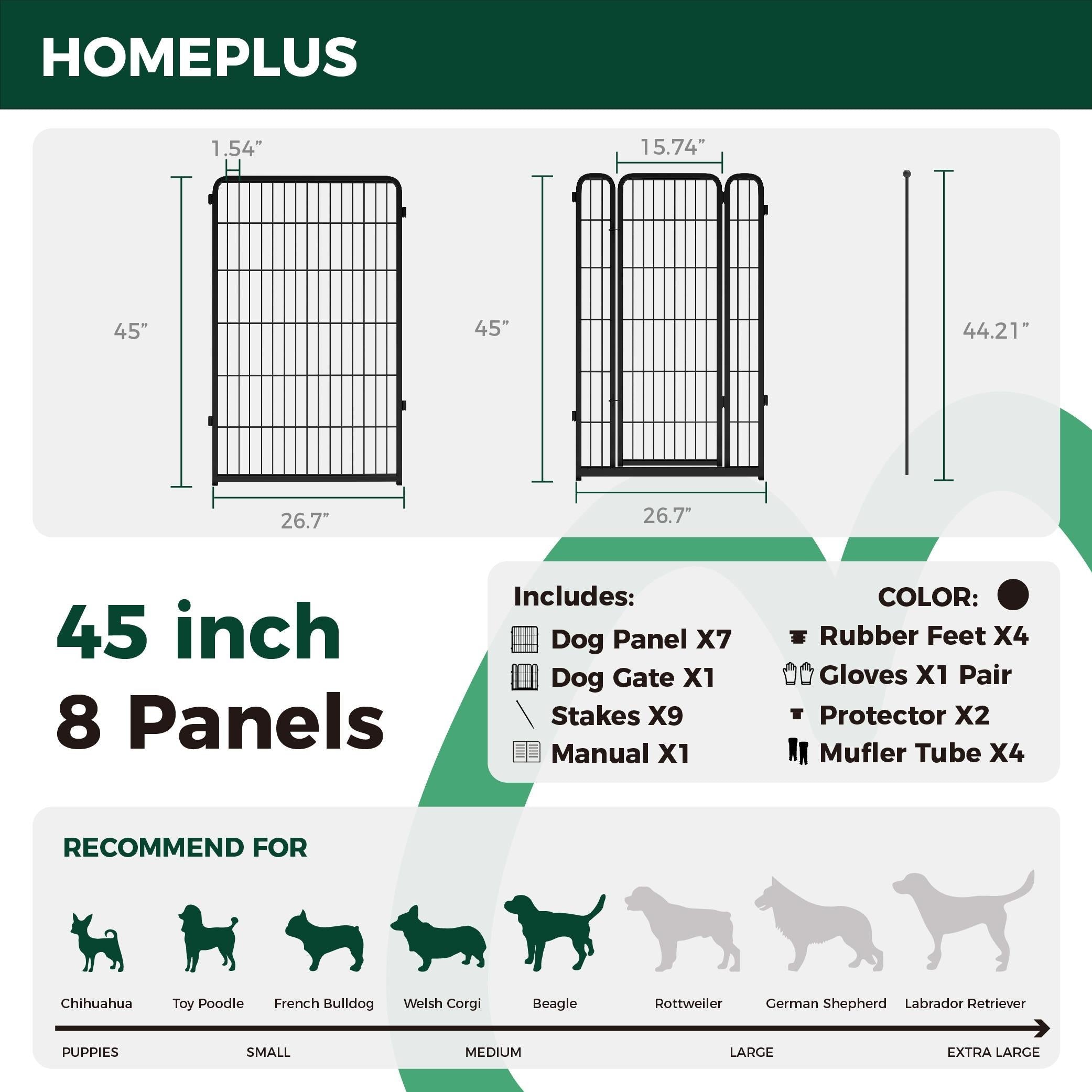 HOMEPLUS

1.54”

45”

26.7”

15.74”

45”

26.7”

44.21”

45 inch
8 Panels

Includes:

Dog Panel X7

Dog Gate X1

Stakes X9

Manual X1

COLOR:

Rubber Feet X4

Gloves X1 Pair

Protector X2

Mufler Tube X4

RECOMMEND FOR

Chihuahua

Toy Poodle

French Bulldog

Welsh Corgi

Beagle

Rottweiler

German Shepherd

Labrador Retriever

PUPPIES

SMALL

MEDIUM

LARGE

EXTRA LARGE